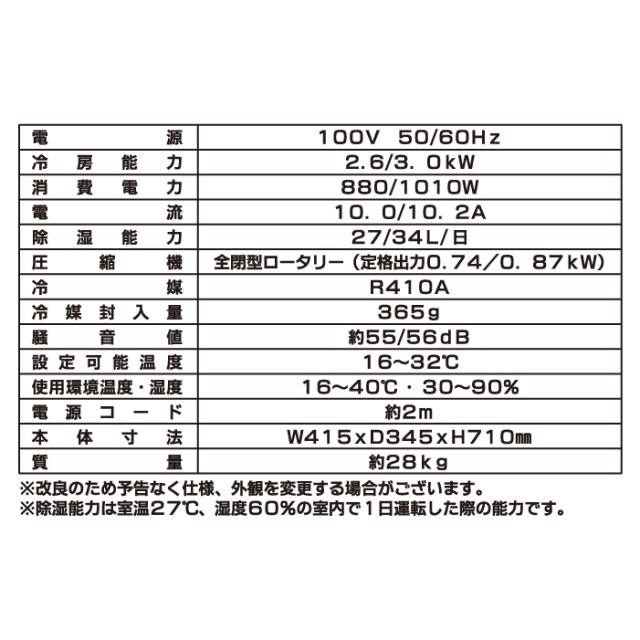 | 電源 | 100V 50/60Hz |
|---|---|
| 冷房能力 | 2.6/3.0kW |
| 消費電力 | 880/1010W |
| 電流 | 10.0/10.2A |
| 除湿能力 | 27/34L/日 |
| 圧縮機 | 全閉型ロータリー（定格出力0.74/0.87kW） |
| 冷媒 | R410A |
| 冷媒封入量 | 365g |
| 騒音値 | 約55/56dB |
| 設定可能温度 | 16~32℃ |
| 使用環境温度・湿度 | 16~40℃・30~90% |
| 電源コード | 約2m |
| 本体寸法 | W415xD345xH710㎜ |
| 質量 | 約28kg |

※改良のため予告なく仕様、外観を変更する場合がございます。
※除湿能力は室温27℃、湿度60%の室内で1日運転した際の能力です。